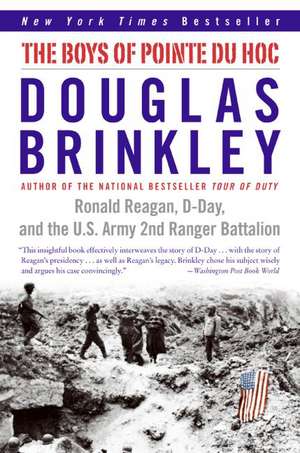 New York Times Bestseller

THE BOYS OF POINTE DU HOC

DOUGLAS BRINKLEY

AUTHOR OF THE NATIONAL BESTSELLER TOUR OF DUTY

Ronald Reagan, D-Day, and the U.S. Army 2nd Ranger Battalion

"This insightful book effectively interweaves the story of D-Day . . . with the story of Reagan's presidency . . . as well as Reagan's legacy. Brinkley chose his subject wisely and argues his case convincingly." —Washington Post Book World